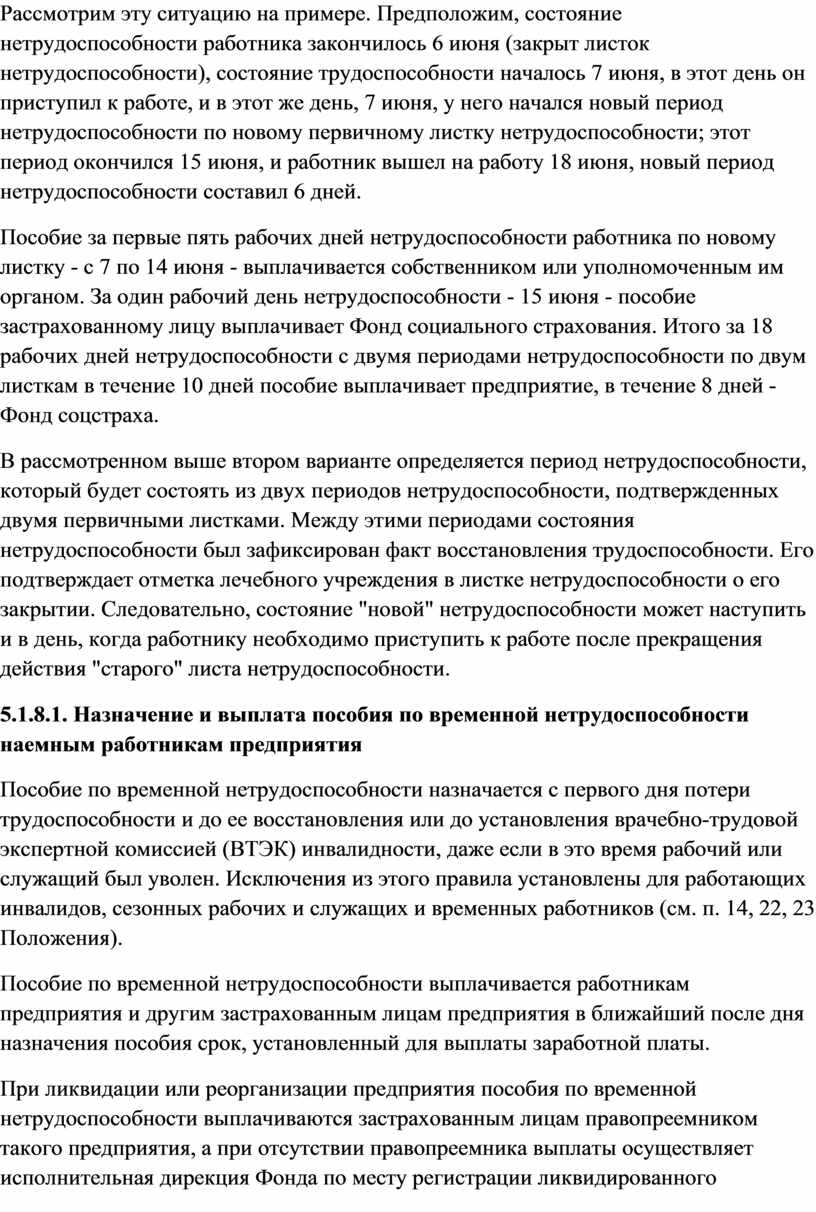 Рассмотрим эту ситуацию на примере. Предположим, состояние нетрудоспособности работника закончилось 6 июня (закрыт листок нетрудоспособности), состояние трудоспособности началось 7 июня, в этот день он приступил к работе, и в этот же день, 7 июня, у него начался новый период нетрудоспособности по новому первичному листку нетрудоспособности; этот период окончился 15 июня, и работник вышел на работу 18 июня, новый период нетрудоспособности составил 6 дней.

Пособие за первые пять рабочих дней нетрудоспособности работника по новому листку - с 7 по 14 июня - выплачивается собственником или уполномоченным им органом. За один рабочий день нетрудоспособности - 15 июня - пособие застрахованному лицу выплачивает Фонд социального страхования. Итого за 18 рабочих дней нетрудоспособности с двумя периодами нетрудоспособности по двум листкам в течение 10 дней пособие выплачивает предприятие, в течение 8 дней - Фонд соцстраха.

В рассмотренном выше втором варианте определяется период нетрудоспособности, который будет состоять из двух периодов нетрудоспособности, подтвержденных двумя первичными листками. Между этими периодами состояния нетрудоспособности был зафиксирован факт восстановления трудоспособности. Его подтверждает отметка лечебного учреждения в листке нетрудоспособности о его закрытии. Следовательно, состояние "новой" нетрудоспособности может наступить и в день, когда работнику необходимо приступить к работе после прекращения действия "старого" листа нетрудоспособности.

5.1.8.1. Назначение и выплата пособия по временной нетрудоспособности наемным работникам предприятия

Пособие по временной нетрудоспособности назначается с первого дня потери трудоспособности и до ее восстановления или до установления врачебно-трудовой экспертной комиссией (ВТЭК) инвалидности, даже если в это время рабочий или служащий был уволен. Исключения из этого правила установлены для работающих инвалидов, сезонных рабочих и служащих и временных работников (см. п. 14, 22, 23 Положения).

Пособие по временной нетрудоспособности выплачивается работникам предприятия и другим застрахованным лицам предприятия в ближайший после дня назначения пособия срок, установленный для выплаты заработной платы.

При ликвидации или реорганизации предприятия пособия по временной нетрудоспособности выплачиваются застрахованным лицам правопреемником такого предприятия, а при отсутствии правопреемника выплаты осуществляет исполнительная дирекция Фонда по месту регистрации ликвидированного